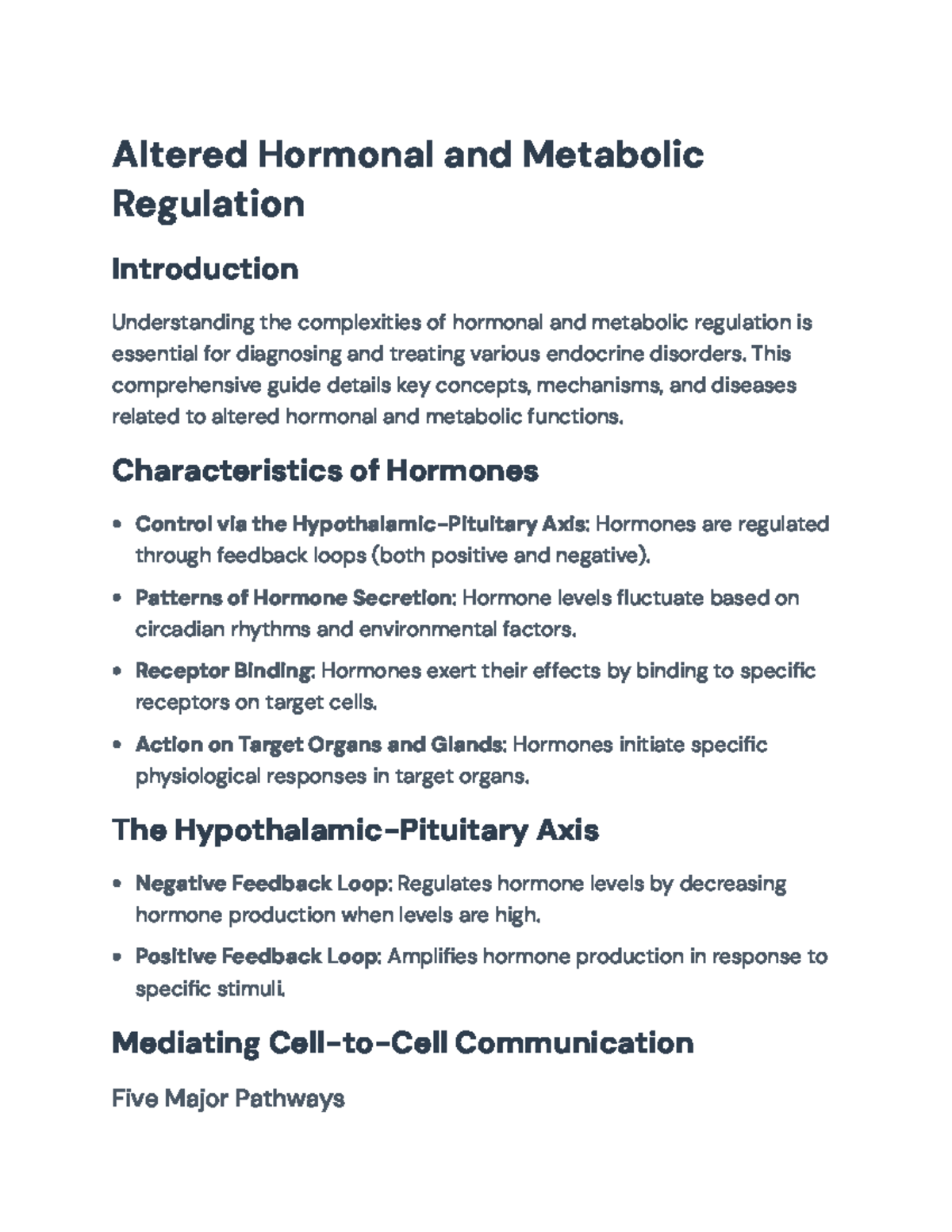 Altered Hormonal and Metabolic Regulation

Introduction

Understanding the complexities of hormonal and metabolic regulation is essential for diagnosing and treating various endocrine disorders. This comprehensive guide details key concepts, mechanisms, and diseases related to altered hormonal and metabolic functions.

Characteristics of Hormones

• Control via the Hypothalamic-Pituitary Axis: Hormones are regulated through feedback loops (both positive and negative).
• Patterns of Hormone Secretion: Hormone levels fluctuate based on circadian rhythms and environmental factors.
• Receptor Binding: Hormones exert their effects by binding to specific receptors on target cells.
• Action on Target Organs and Glands: Hormones initiate specific physiological responses in target organs.

The Hypothalamic-Pituitary Axis

• Negative Feedback Loop: Regulates hormone levels by decreasing hormone production when levels are high.
• Positive Feedback Loop: Amplifies hormone production in response to specific stimuli.

Mediating Cell-to-Cell Communication

Five Major Pathways